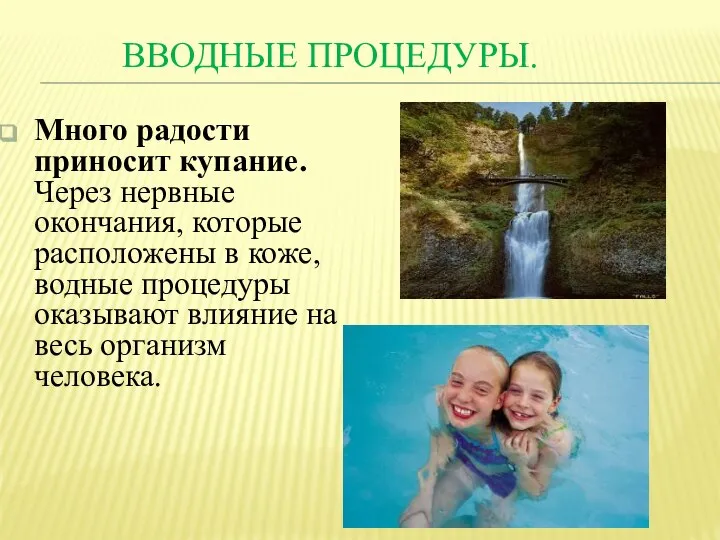 ВВОДНЫЕ ПРОЦЕДУРЫ.

Много радости приносит купание. Через нервные окончания, которые расположены в коже, водные процедуры оказывают влияние на весь организм человека.